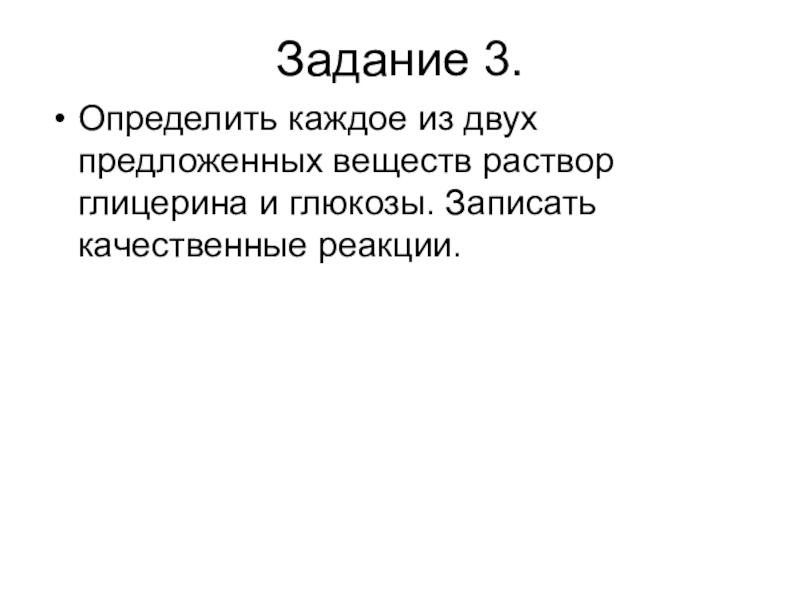 Задание 3.

• Определить каждое из двух предложенных веществ раствор глицерина и глюкозы. Записать качественные реакции.